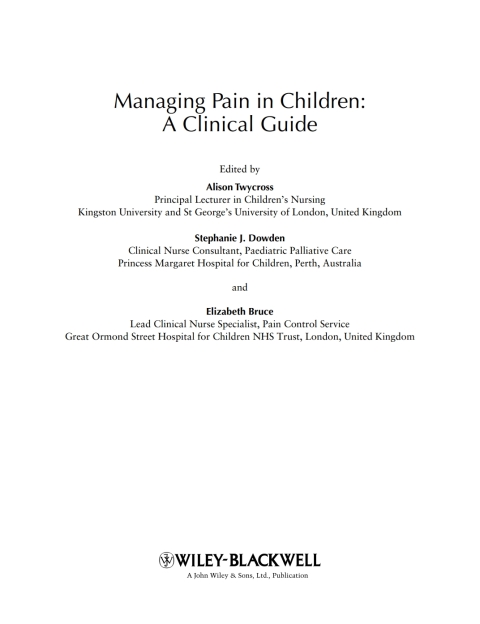 Managing Pain in Children:
A Clinical Guide

Edited by

Alison Twycross
Principal Lecturer in Children's Nursing
Kingston University and St George's University of London, United Kingdom

Stephanie J. Dowden
Clinical Nurse Consultant, Paediatric Palliative Care
Princess Margaret Hospital for Children, Perth, Australia

and

Elizabeth Bruce
Lead Clinical Nurse Specialist, Pain Control Service
Great Ormond Street Hospital for Children NHS Trust, London, United Kingdom

WILEY-BLACKWELL
A John Wiley & Sons, Ltd., Publication